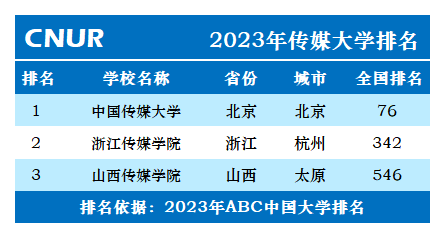 CNUR 2023年传媒大学排名

| 排名 | 学校名称 | 省份 | 城市 | 全国排名 |
|---|---|---|---|---|
| 1 | 中国传媒大学 | 北京 | 北京 | 76 |
| 2 | 浙江传媒学院 | 浙江 | 杭州 | 342 |
| 3 | 山西传媒学院 | 山西 | 太原 | 546 |

排名依据：2023年ABC中国大学排名